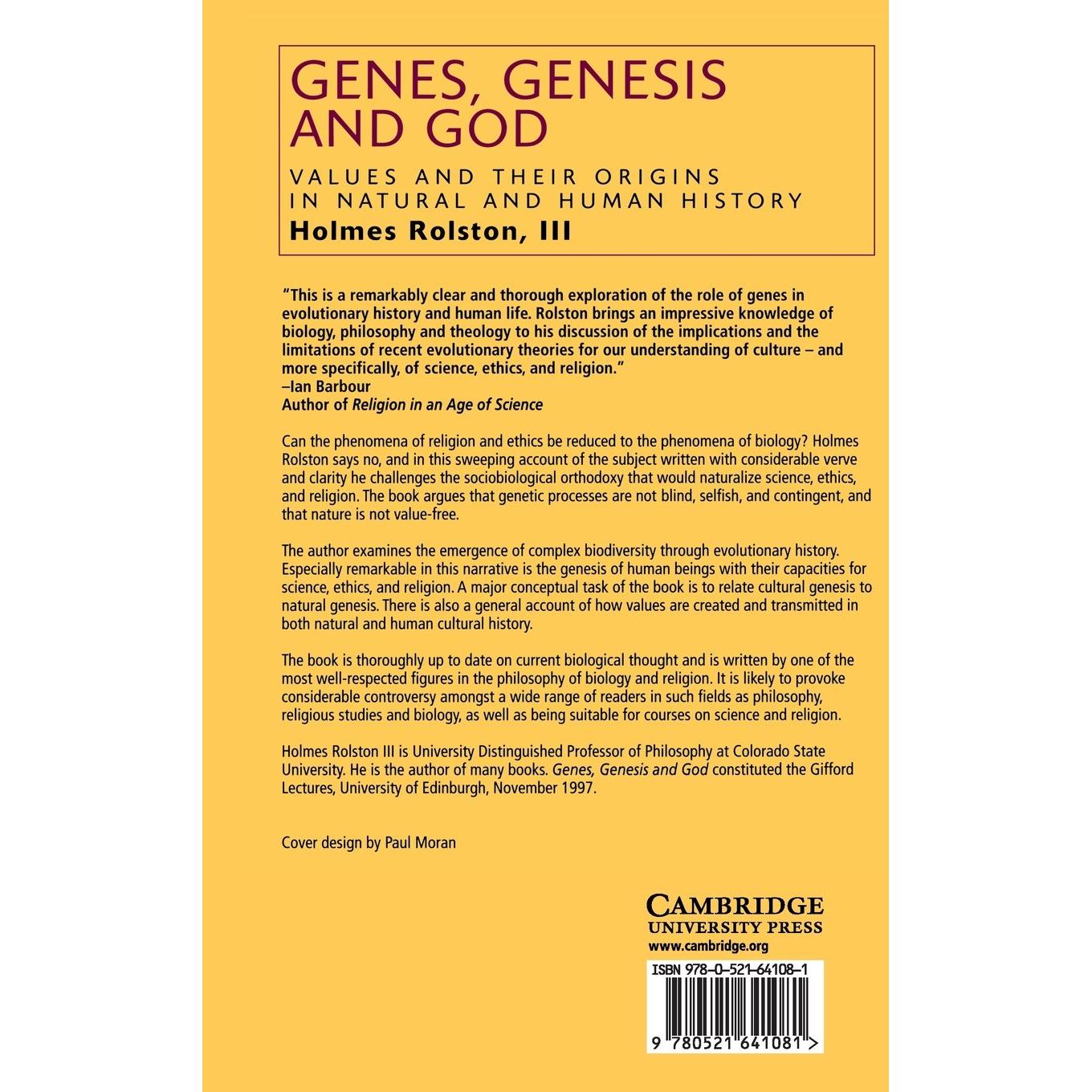 GENES, GENESIS AND GOD

VALUES AND THEIR ORIGINS IN NATURAL AND HUMAN HISTORY

Holmes Rolston, III

"This is a remarkably clear and thorough exploration of the role of genes in evolutionary history and human life. Rolston brings an impressive knowledge of biology, philosophy and theology to his discussion of the implications and the limitations of recent evolutionary theories for our understanding of culture – and more specifically, of science, ethics, and religion."
–Ian Barbour
Author of Religion in an Age of Science

Can the phenomena of religion and ethics be reduced to the phenomena of biology? Holmes Rolston says no, and in this sweeping account of the subject written with considerable verve and clarity he challenges the sociobiological orthodoxy that would naturalize science, ethics, and religion. The book argues that genetic processes are not blind, selfish, and contingent, and that nature is not value-free.

The author examines the emergence of complex biodiversity through evolutionary history. Especially remarkable in this narrative is the genesis of human beings with their capacities for science, ethics, and religion. A major conceptual task of the book is to relate cultural genesis to natural genesis. There is also a general account of how values are created and transmitted in both natural and human cultural history.

The book is thoroughly up to date on current biological thought and is written by one of the most well-respected figures in the philosophy of biology and religion. It is likely to provoke considerable controversy amongst a wide range of readers in such fields as philosophy, religious studies and biology, as well as being suitable for courses on science and religion.

Holmes Rolston III is University Distinguished Professor of Philosophy at Colorado State University. He is the author of many books. Genes, Genesis and God constituted the Gifford Lectures, University of Edinburgh, November 1997.

Cover design by Paul Moran

CAMBRIDGE
UNIVERSITY PRESS
www.cambridge.org

ISBN 978-0-521-64108-1

9 780521 641081 >